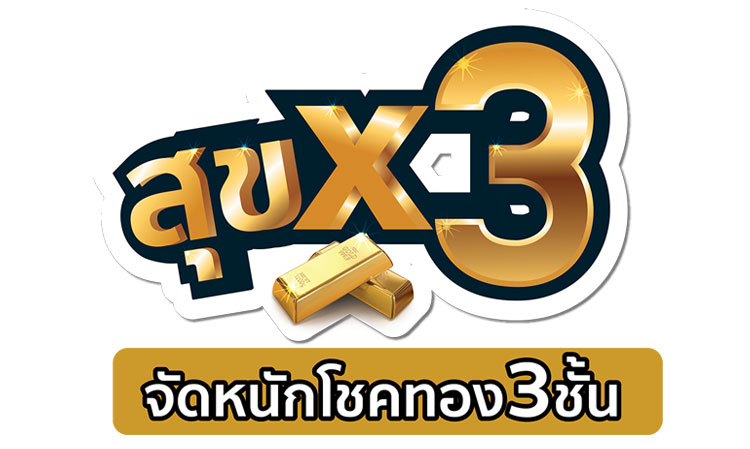 สุขX3

จัดหนักโชคทอง3ชั้น